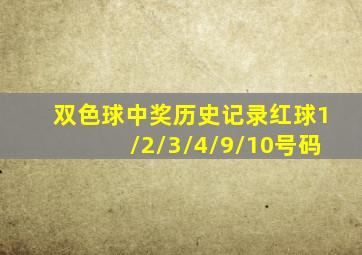 双色球中奖历史记录红球1/2/3/4/9/10号码